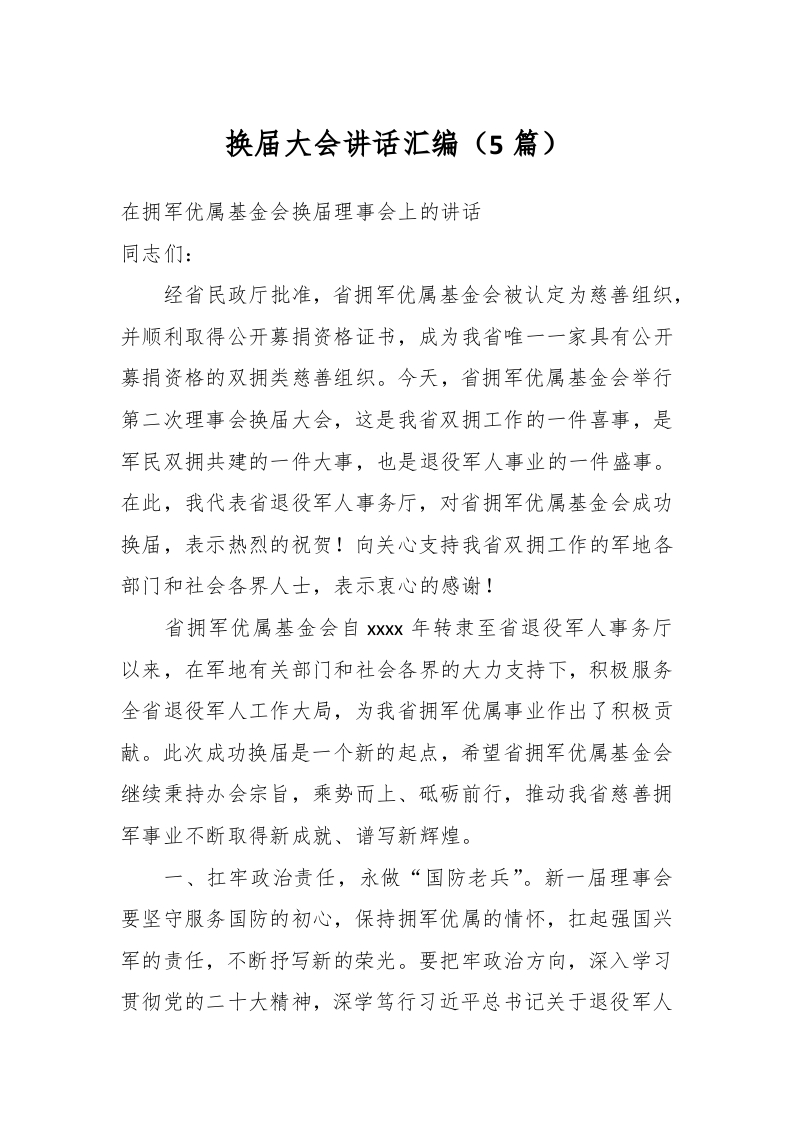 换届大会讲话汇编（5 篇）

在拥军优属基金会换届理事会上的讲话
同志们：

经省民政厅批准，省拥军优属基金会被认定为慈善组织，并顺利取得公开募捐资格证书，成为我省唯一一家具有公开募捐资格的双拥类慈善组织。今天，省拥军优属基金会举行第二次理事会换届大会，这是我省双拥工作的一件喜事，是军民双拥共建的一件大事，也是退役军人事业的一件盛事。在此，我代表省退役军人事务厅，对省拥军优属基金会成功换届，表示热烈的祝贺！向关心支持我省双拥工作的军地各部门和社会各界人士，表示衷心的感谢！

省拥军优属基金会自 xxxx 年转隶至省退役军人事务厅以来，在军地有关部门和社会各界的大力支持下，积极服务全省退役军人工作大局，为我省拥军优属事业作出了积极贡献。此次成功换届是一个新的起点，希望省拥军优属基金会继续秉持办会宗旨，乘势而上、砥砺前行，推动我省慈善拥军事业不断取得新成就、谱写新辉煌。

一、扛牢政治责任，永做“国防老兵”。新一届理事会要坚守服务国防的初心，保持拥军优属的情怀，扛起强国兴军的责任，不断抒写新的荣光。要把牢政治方向，深入学习贯彻党的二十大精神，深学笃行习近平总书记关于退役军人